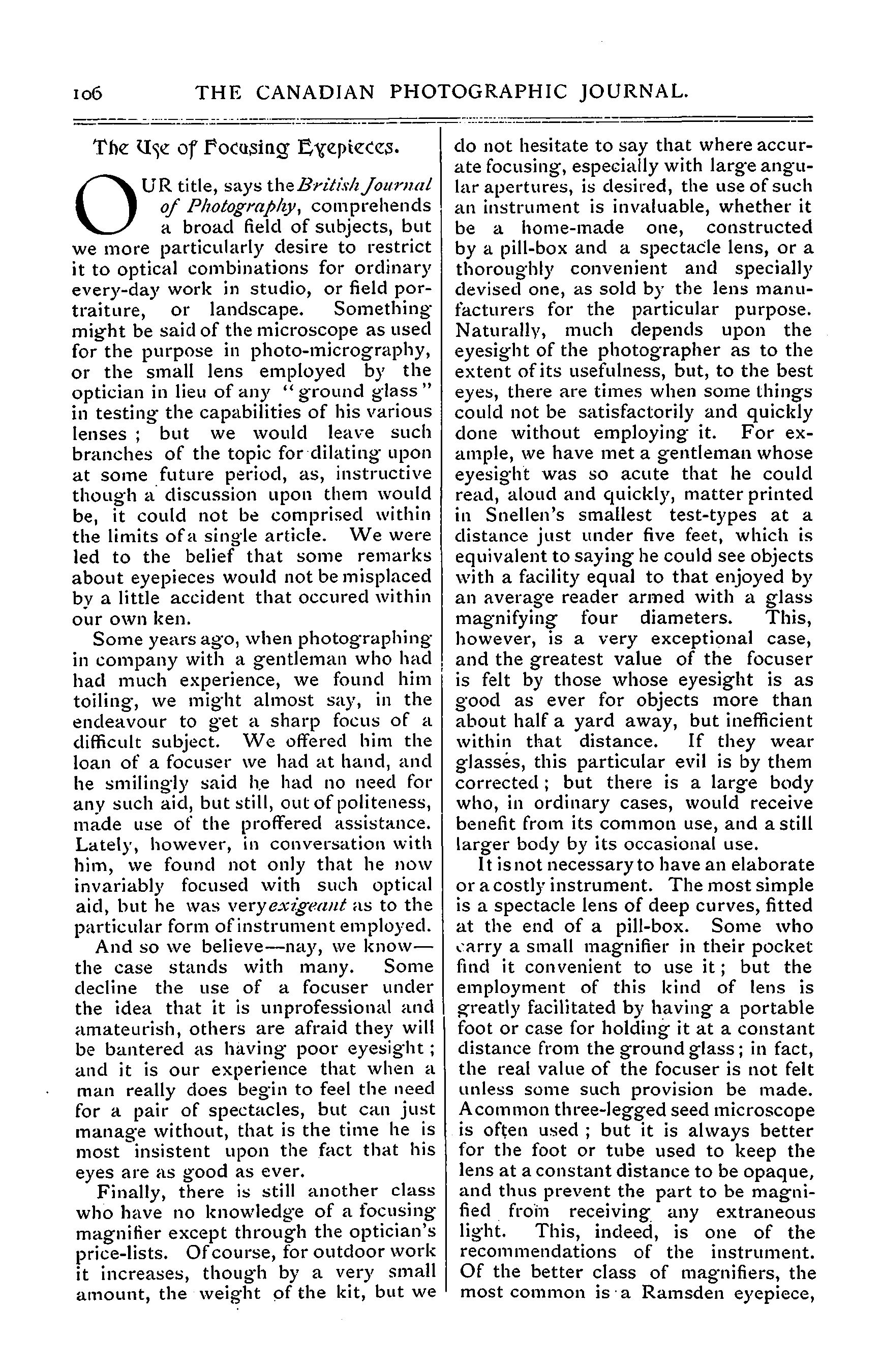 106 THE CANADIAN PHOTOGRAPHIC JOURNAL.

The Use of Focusing Eyepieces.

OUR title, says the British Journal of Photography, comprehends a broad field of subjects, but we more particularly desire to restrict it to optical combinations for ordinary every-day work in studio, or field portraiture, or landscape. Something might be said of the microscope as used for the purpose in photo-micrography, or the small lens employed by the optician in lieu of any "ground glass" in testing the capabilities of his various lenses; but we would leave such branches of the topic for dilating upon at some future period, as, instructive though a discussion upon them would be, it could not be comprised within the limits of a single article. We were led to the belief that some remarks about eyepieces would not be misplaced by a little accident that occured within our own ken.

Some years ago, when photographing in company with a gentleman who had had much experience, we found him toiling, we might almost say, in the endeavour to get a sharp focus of a difficult subject. We offered him the loan of a focuser we had at hand, and he smilingly said he had no need for any such aid, but still, out of politeness, made use of the proffered assistance. Lately, however, in conversation with him, we found not only that he now invariably focused with such optical aid, but he was very exigeant as to the particular form of instrument employed.

And so we believe—nay, we know—the case stands with many. Some decline the use of a focuser under the idea that it is unprofessional and amateurish, others are afraid they will be bantered as having poor eyesight; and it is our experience that when a man really does begin to feel the need for a pair of spectacles, but can just manage without, that is the time he is most insistent upon the fact that his eyes are as good as ever.

Finally, there is still another class who have no knowledge of a focusing magnifier except through the optician's price-lists. Of course, for outdoor work it increases, though by a very small amount, the weight of the kit, but we do not hesitate to say that where accurate focusing, especially with large angular apertures, is desired, the use of such an instrument is invaluable, whether it be a home-made one, constructed by a pill-box and a spectacle lens, or a thoroughly convenient and specially devised one, as sold by the lens manufacturers for the particular purpose. Naturally, much depends upon the eyesight of the photographer as to the extent of its usefulness, but, to the best eyes, there are times when some things could not be satisfactorily and quickly done without employing it. For example, we have met a gentleman whose eyesight was so acute that he could read, aloud and quickly, matter printed in Snellen's smallest test-types at a distance just under five feet, which is equivalent to saying he could see objects with a facility equal to that enjoyed by an average reader armed with a glass magnifying four diameters. This, however, is a very exceptional case, and the greatest value of the focuser is felt by those whose eyesight is as good as ever for objects more than about half a yard away, but inefficient within that distance. If they wear glasses, this particular evil is by them corrected; but there is a large body who, in ordinary cases, would receive benefit from its common use, and a still larger body by its occasional use.

It is not necessary to have an elaborate or a costly instrument. The most simple is a spectacle lens of deep curves, fitted at the end of a pill-box. Some who carry a small magnifier in their pocket find it convenient to use it; but the employment of this kind of lens is greatly facilitated by having a portable foot or case for holding it at a constant distance from the ground glass; in fact, the real value of the focuser is not felt unless some such provision be made. A common three-legged seed microscope is often used; but it is always better for the foot or tube used to keep the lens at a constant distance to be opaque, and thus prevent the part to be magnified from receiving any extraneous light. This, indeed, is one of the recommendations of the instrument. Of the better class of magnifiers, the most common is a Ramsden eyepiece,